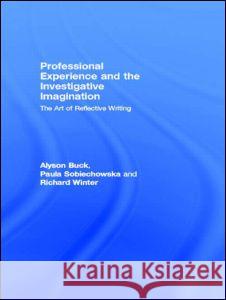 Professional Experience and the Investigative Imagination

The Art of Reflective Writing

Alyson Buck,
Paula Sobiechowska and
Richard Winter

Kraina Książek